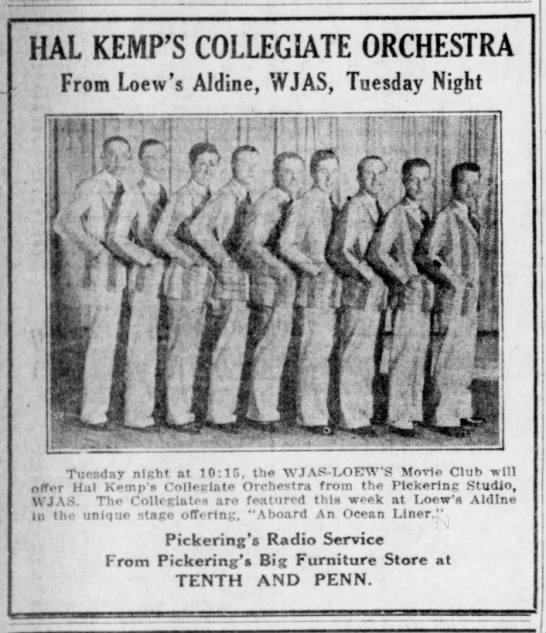 HAL KEMP'S COLLEGIATE ORCHESTRA
From Loew's Aldine, WJAS, Tuesday Night

Tuesday night at 10:15, the WJAS-LOEW'S Movie Club will offer Hal Kemp's Collegiate Orchestra from the Pickering Studio, WJAS. The Collegiates are featured this week at Loew's Aldine in the unique stage offering, "Aboard An Ocean Liner."

Pickering's Radio Service
From Pickering's Big Furniture Store at
TENTH AND PENN.